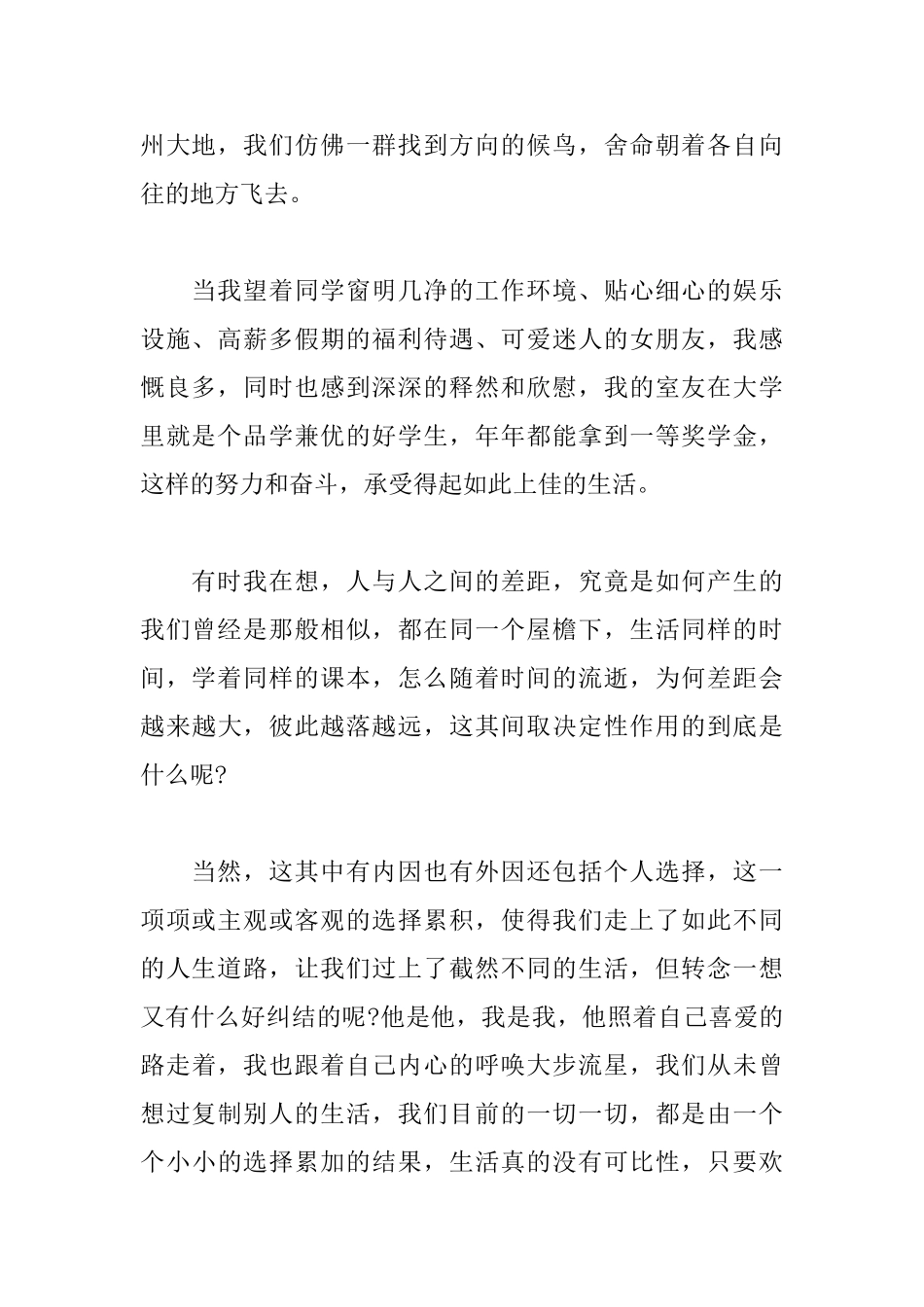 州大地，我们仿佛一群找到方向的候鸟，舍命朝着各自向往的地方飞去。

当我望着同学窗明几净的工作环境、贴心细心的娱乐设施、高薪多假期的福利待遇、可爱迷人的女朋友，我感慨良多，同时也感到深深的释然和欣慰，我的室友在大学里就是个品学兼优的好学生，年年都能拿到一等奖学金，这样的努力和奋斗，承受得起如此上佳的生活。

有时我在想，人与人之间的差距，究竟是如何产生的我们曾经是那般相似，都在同一个屋檐下，生活同样的时间，学着同样的课本，怎么随着时间的流逝，为何差距会越来越大，彼此越落越远，这其间取决定性作用的到底是什么呢?

当然，这其中有内因也有外因还包括个人选择，这一项项或主观或客观的选择累积，使得我们走上了如此不同的人生道路，让我们过上了截然不同的生活，但转念一想又有什么好纠结的呢?他是他，我是我，他照着自己喜爱的路走着，我也跟着自己内心的呼唤大步流星，我们从未曾想过复制别人的生活，我们目前的一切一切，都是由一个个小小的选择累加的结果，生活真的没有可比性，只要欢